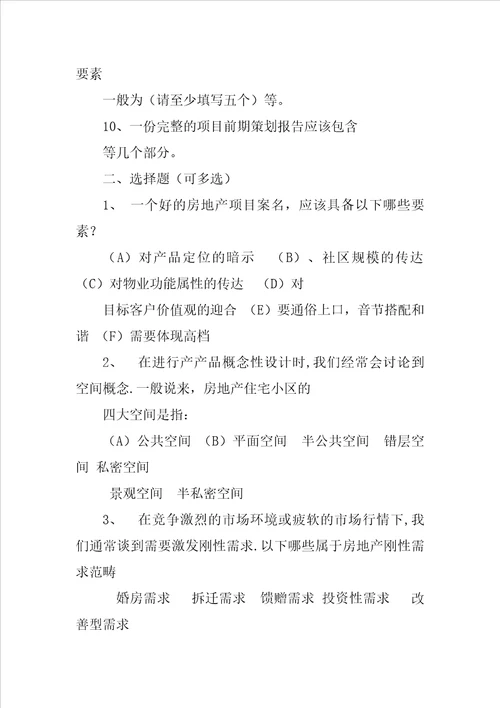 要素

一般为（请至少填写五个）等。

10、一份完整的项目前期策划报告应该包含

等几个部分。

二、选择题（可多选）

1、 一个好的房地产项目案名，应该具备以下哪些要素？

（A）对产品定位的暗示 （B）、社区规模的传达 （C）对物业功能属性的传达 （D）对

目标客户价值观的迎合 （E）要通俗上口，音节搭配和谐 （F）需要体现高档

2、 在进行产产品概念性设计时，我们经常会讨论到空间概念.一般说来，房地产住宅小区的

四大空间是指：

（A）公共空间 （B）平面空间 半公共空间 错层空间 私密空间

景观空间 半私密空间

3、 在竞争激烈的市场环境或疲软的市场行情下，我们通常谈到需要激发刚性需求.以下哪些属于房地产刚性需求范畴

婚房需求 拆迁需求 馈赠需求 投资性需求 改善型需求